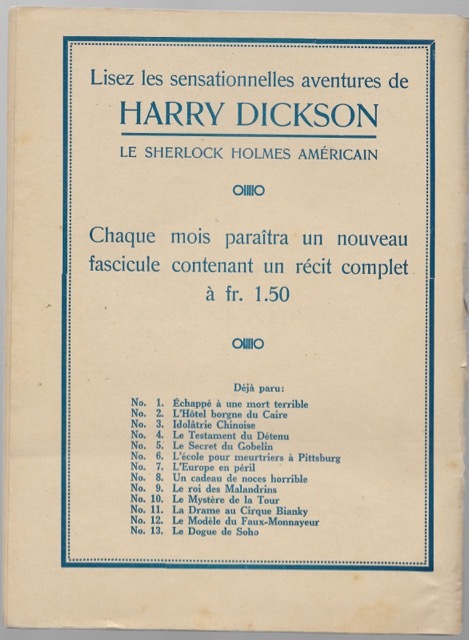 Lisez les sensationnelles aventures de
HARRY DICKSON
LE SHERLOCK HOLMES AMÉRICAIN

Chaque mois paraîtra un nouveau fascicule contenant un récit complet à fr. 1.50

Déjà paru:
No. 1. Échappé à une mort terrible
No. 2. L'Hôtel borgne du Caire
No. 3. Idolâtrie Chinoise
No. 4. Le Testament du Détenu
No. 5. Le Secret du Gobelin
No. 6. L'école pour meurtriers à Pittsburg
No. 7. L'Europe en péril
No. 8. Un cadeau de noces horrible
No. 9. Le roi des Malandrins
No. 10. Le Mystère de la Tour
No. 11. La Drame au Cirque Bianky
No. 12. Le Modèle du Faux-Monnayeur
No. 13. Le Dogue de Soho